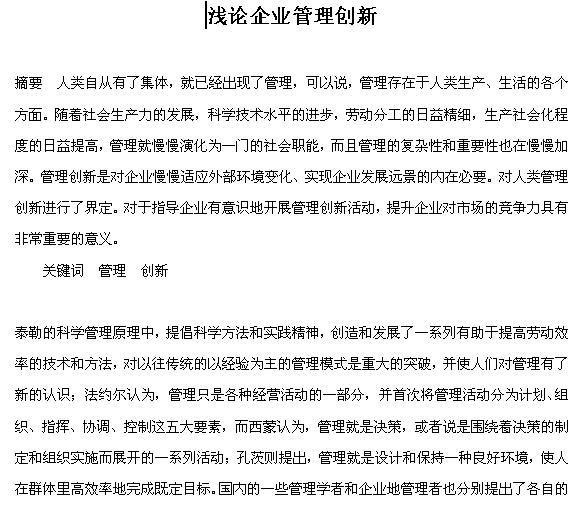 浅论企业管理创新

摘要 人类自从有了集体，就已经出现了管理，可以说，管理存在于人类生产、生活的各个方面。随着社会生产力的发展，科学技术水平的进步，劳动分工的日益精细，生产社会化程度的日益提高，管理就慢慢演化为一门的社会职能，而且管理的复杂性和重要性也在慢慢加深。管理创新是对企业慢慢适应外部环境变化、实现企业发展远景的内在必要。对人类管理创新进行了界定。对于指导企业有意识地开展管理创新活动，提升企业对市场的竞争力具有非常重要的意义。

关键词 管理 创新

泰勒的科学管理原理中，提倡科学方法和实践精神，创造和发展了一系列有助于提高劳动效率的技术和方法，对以往传统的以经验为主的管理模式是重大的突破，并使人们对管理有了新的认识；法约尔认为，管理只是各种经营活动的一部分，并首次将管理活动分为计划、组织、指挥、协调、控制这五大要素，而西蒙认为，管理就是决策，或者说是围绕着决策的制定和组织实施而展开的一系列活动；孔茨则提出，管理就是设计和保持一种良好环境，使人在群体里高效率地完成既定目标。国内的一些管理学者和企业地管理者也分别提出了各自的